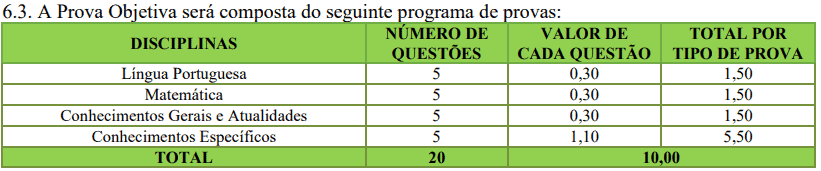 6.3. A Prova Objetiva será composta do seguinte programa de provas:

| DISCIPLINAS | NÚMERO DE QUESTÕES | VALOR DE CADA QUESTÃO | TOTAL POR TIPO DE PROVA |
|---|---|---|---|
| Língua Portuguesa | 5 | 0,30 | 1,50 |
| Matemática | 5 | 0,30 | 1,50 |
| Conhecimentos Gerais e Atualidades | 5 | 0,30 | 1,50 |
| Conhecimentos Específicos | 5 | 1,10 | 5,50 |
| TOTAL | 20 | 10,00 | |